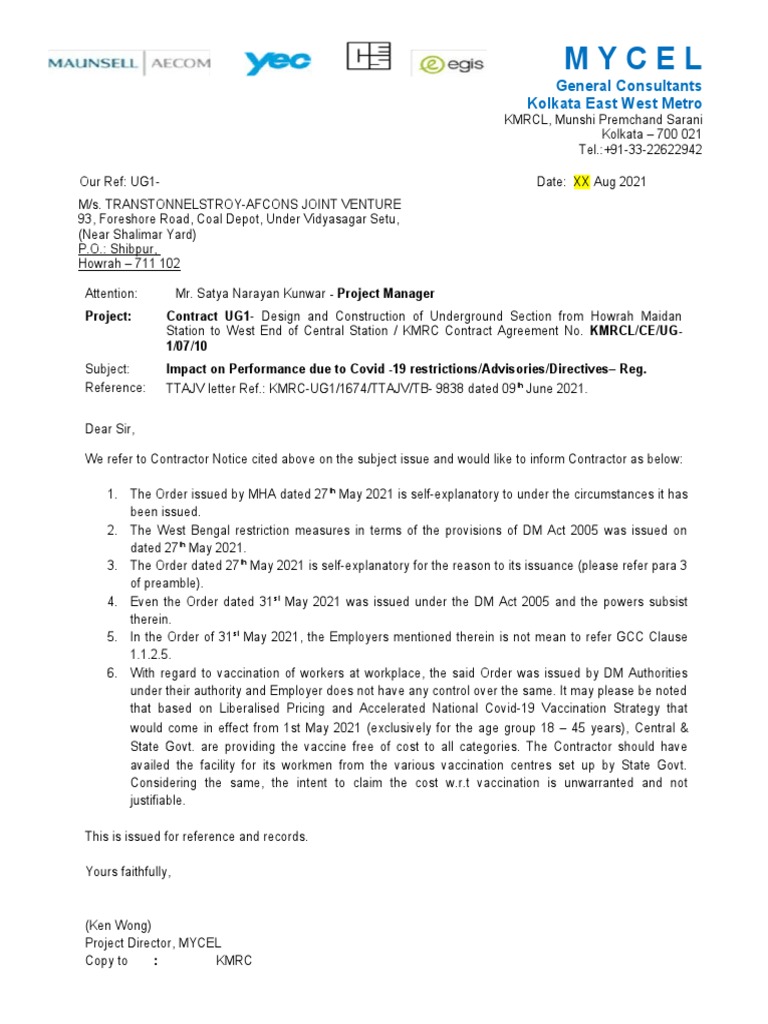 MAUNSELL | AECOM yec egis

MYCEL
General Consultants
Kolkata East West Metro
KMRCL, Munshi Premchand Sarani
Kolkata – 700 021
Tel.:+91-33-22622942

Our Ref: UG1-

Date: XX Aug 2021

M/s. TRANSTONNELSTROY-AFCONS JOINT VENTURE
93, Foreshore Road, Coal Depot, Under Vidyasagar Setu,
(Near Shalimar Yard)
P.O.: Shibpur,
Howrah – 711 102

Attention: Mr. Satya Narayan Kunwar - Project Manager

Project: Contract UG1- Design and Construction of Underground Section from Howrah Maidan Station to West End of Central Station / KMRC Contract Agreement No. KMRCL/CE/UG-1/07/10

Subject: Impact on Performance due to Covid -19 restrictions/Advisories/Directives– Reg.

Reference: TTAJV letter Ref.: KMRC-UG1/1674/TTAJV/TB- 9838 dated 09$^{th}$ June 2021.

Dear Sir,

We refer to Contractor Notice cited above on the subject issue and would like to inform Contractor as below:

1. The Order issued by MHA dated 27$^{th}$ May 2021 is self-explanatory to under the circumstances it has been issued.
2. The West Bengal restriction measures in terms of the provisions of DM Act 2005 was issued on dated 27$^{th}$ May 2021.
3. The Order dated 27$^{th}$ May 2021 is self-explanatory for the reason to its issuance (please refer para 3 of preamble).
4. Even the Order dated 31$^{st}$ May 2021 was issued under the DM Act 2005 and the powers subsist therein.
5. In the Order of 31$^{st}$ May 2021, the Employers mentioned therein is not mean to refer GCC Clause 1.1.2.5.
6. With regard to vaccination of workers at workplace, the said Order was issued by DM Authorities under their authority and Employer does not have any control over the same. It may please be noted that based on Liberalised Pricing and Accelerated National Covid-19 Vaccination Strategy that would come in effect from 1st May 2021 (exclusively for the age group 18 – 45 years), Central & State Govt. are providing the vaccine free of cost to all categories. The Contractor should have availed the facility for its workmen from the various vaccination centres set up by State Govt. Considering the same, the intent to claim the cost w.r.t vaccination is unwarranted and not justifiable.

This is issued for reference and records.

Yours faithfully,

(Ken Wong)
Project Director, MYCEL
Copy to : KMRC